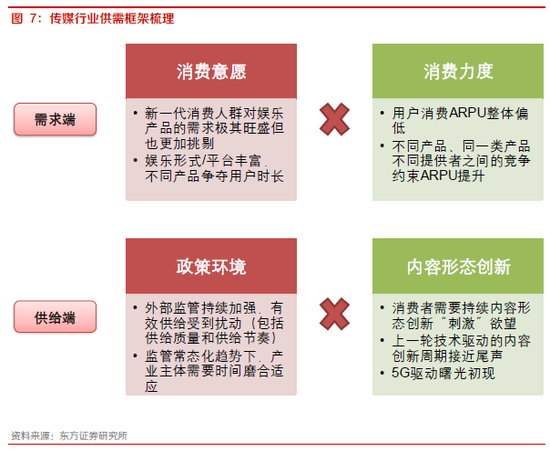 图 7：传媒行业供需框架梳理

需求端

消费意愿

• 新一代消费人群对娱乐产品的需求极其旺盛但也更加挑剔
• 娱乐形式/平台丰富、不同产品争夺用户时长

消费力度

• 用户消费ARPU整体偏低
• 不同产品、同一类产品不同提供者之间的竞争约束ARPU提升

供给端

政策环境

• 外部监管持续加强、有效供给受到扰动（包括供给质量和供给节奏）
• 监管常态化趋势下、产业主体需要时间磨合适应

内容形态创新

• 消费者需要持续内容形态创新“刺激”欲望
• 上一轮技术驱动的内容创新周期接近尾声
• 5G驱动曙光初现

资料来源：东方证券研究所